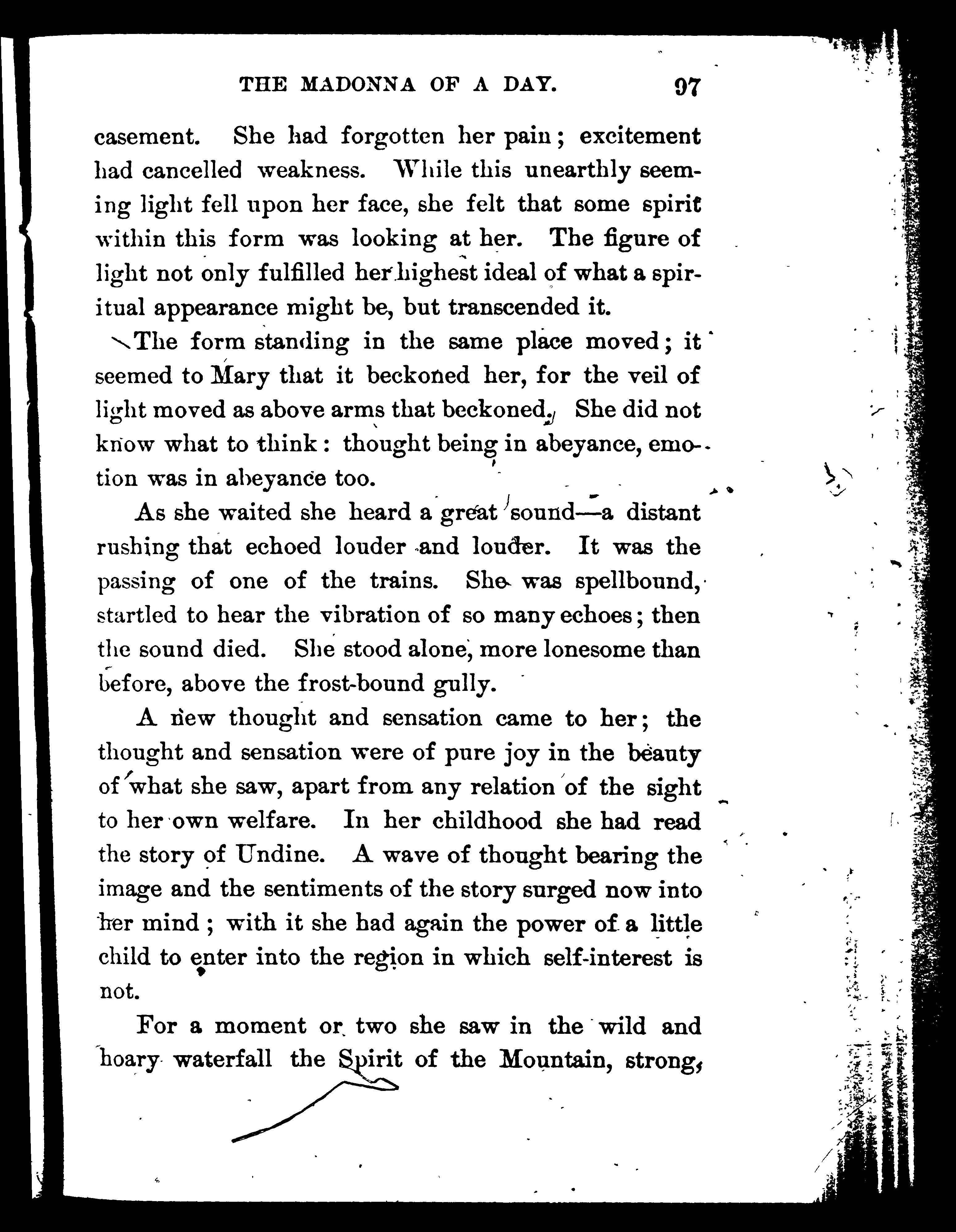 THE MADONNA OF A DAY. 97

casement. She had forgotten her pain; excitement had cancelled weakness. While this unearthly seeming light fell upon her face, she felt that some spirit within this form was looking at her. The figure of light not only fulfilled her highest ideal of what a spiritual appearance might be, but transcended it.

The form standing in the same place moved; it seemed to Mary that it beckoned her, for the veil of light moved as above arms that beckoned. She did not know what to think: thought being in abeyance, emotion was in abeyance too.

As she waited she heard a great sound—a distant rushing that echoed louder and louder. It was the passing of one of the trains. She was spellbound, startled to hear the vibration of so many echoes; then the sound died. She stood alone, more lonesome than before, above the frost-bound gully.

A new thought and sensation came to her; the thought and sensation were of pure joy in the beauty of what she saw, apart from any relation of the sight to her own welfare. In her childhood she had read the story of Undine. A wave of thought bearing the image and the sentiments of the story surged now into her mind; with it she had again the power of a little child to enter into the region in which self-interest is not.

For a moment or two she saw in the wild and hoary waterfall the Spirit of the Mountain, strong,